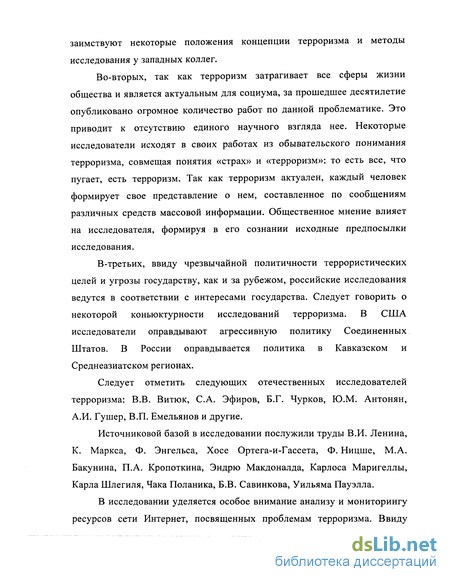 заимствуют некоторые положения концепции терроризма и методы исследования у западных коллег.

Во-вторых, так как терроризм затрагивает все сферы жизни общества и является актуальным для социума, за прошедшее десятилетие опубликовано огромное количество работ по данной проблематике. Это приводит к отсутствию единого научного взгляда нее. Некоторые исследователи исходят в своих работах из обывательского понимания терроризма, совмещая понятия «страх» и «терроризм»: то есть все, что пугает, есть терроризм. Так как терроризм актуален, каждый человек формирует свое представление о нем, составленное по сообщениям различных средств массовой информации. Общественное мнение влияет на исследователя, формируя в его сознании исходные предпосылки исследования.

В-третьих, ввиду чрезвычайной политичности террористических целей и угрозы государству, как и за рубежом, российские исследования ведутся в соответствии с интересами государства. Следует говорить о некоторой коньюктурности исследований терроризма. В США исследователи оправдывают агрессивную политику Соединенных Штатов. В России оправдывается политика в Кавказском и Среднеазиатском регионах.

Следует отметить следующих отечественных исследователей терроризма: В.В. Витюк, С.А. Эфиров, Б.Г. Чурков, Ю.М. Антонян, А.И. Гушер, В.П. Емельянов и другие.

Источниковой базой в исследовании послужили труды В.И. Ленина, К. Маркса, Ф. Энгельса, Хосе Ортега-и-Гассета, Ф. Ницше, М.А. Бакунина, П.А. Кропоткина, Эндрю Макдоналда, Карлоса Маригеллы, Карла Шлегиля, Чака Поланика, Б.В. Савинкова, Уильяма Пауэлла.

В исследовании уделяется особое внимание анализу и мониторингу ресурсов сети Интернет, посвященных проблемам терроризма. Ввиду

dsLib.net
библиотека диссертаций